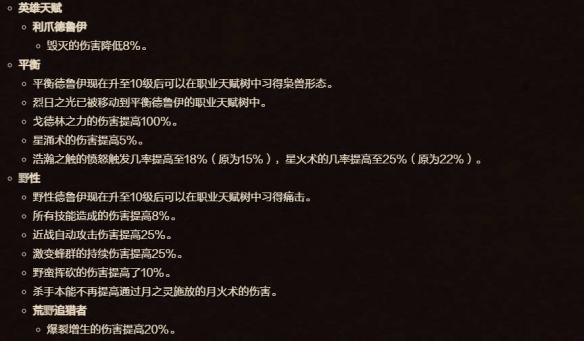 英雄天赋

利爪德鲁伊

毁灭的伤害降低8%。

平衡

平衡德鲁伊现在升至10级后可以在职业天赋树中习得枭兽形态。

烈日之光已被移动到平衡德鲁伊的职业天赋树中。

戈德林之力的伤害提高100%。

星涌术的伤害提高5%。

浩瀚之触的愤怒触发几率提高至18%（原为15%），星火术的几率提高至25%（原为22%）。

野性

野性德鲁伊现在升至10级后可以在职业天赋树中习得痛击。

所有技能造成的伤害提高8%。

近战自动攻击伤害提高25%。

激变蜂群的持续伤害提高25%。

野蛮挥砍的伤害提高了10%。

杀手本能不再提高通过月之灵施放的月火术的伤害。

荒野追猎者

爆裂增生的伤害提高20%。